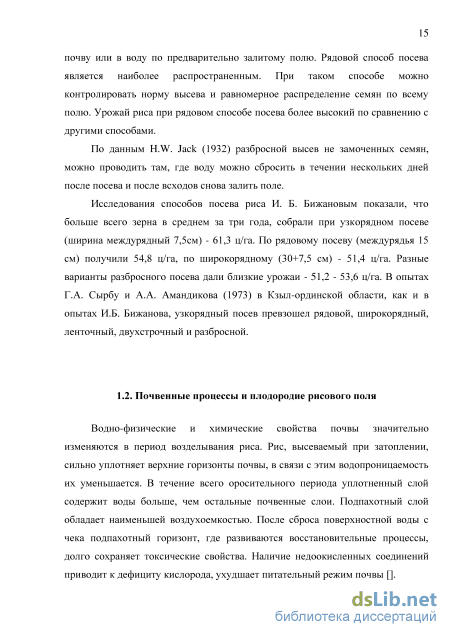 15

почву или в воду по предварительно залитому полю. Рядовой способ посева является наиболее распространенным. При таком способе можно контролировать норму высева и равномерное распределение семян по всему полю. Урожай риса при рядовом способе посева более высокий по сравнению с другими способами.

По данным H.W. Jack (1932) разбросной высев не замоченных семян, можно проводить там, где воду можно сбросить в течении нескольких дней после посева и после всходов снова залить поле.

Исследования способов посева риса И. Б. Бижановым показали, что больше всего зерна в среднем за три года, собрали при узкорядном посеве (ширина междурядный 7,5см) - 61,3 ц/га. По рядовому посеву (междурядья 15 см) получили 54,8 ц/га, по широкорядному (30+7,5 см) - 51,4 ц/га. Разные варианты разбросного посева дали близкие урожаи - 51,2 - 53,6 ц/га. В опытах Г.А. Сырбу и А.А. Амандикова (1973) в Кзыл-ординской области, как и в опытах И.Б. Бижанова, узкорядный посев превзошел рядовой, широкорядный, ленточный, двухстрочный и разбросной.

1.2. Почвенные процессы и плодородие рисового поля

Водно-физические и химические свойства почвы значительно изменяются в период возделывания риса. Рис, высеваемый при затоплении, сильно уплотняет верхние горизонты почвы, в связи с этим водопроницаемость их уменьшается. В течение всего оросительного периода уплотненный слой содержит воды больше, чем остальные почвенные слои. Подпахотный слой обладает наименьшей воздухоемкостью. После сброса поверхностной воды с чека подпахотный горизонт, где развиваются восстановительные процессы, долго сохраняет токсические свойства. Наличие недоокисленных соединений приводит к дефициту кислорода, ухудшает питательный режим почвы [].

dsLib.net
библиотека диссертаций